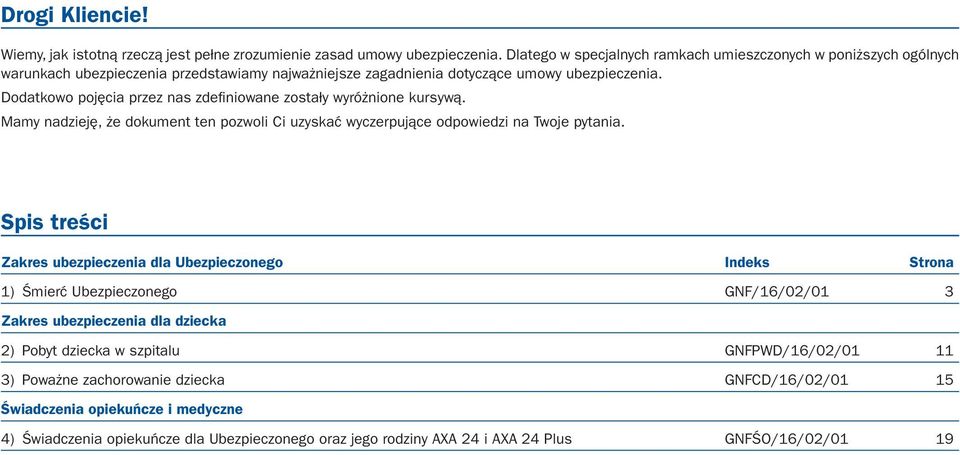 Drogi Kliencie!

Wiemy, jak istotną rzeczą jest pełne zrozumienie zasad umowy ubezpieczenia. Dlatego w specjalnych ramkach umieszczonych w poniższych ogólnych warunkach ubezpieczenia przedstawiamy najważniejsze zagadnienia dotyczące umowy ubezpieczenia.

Dodatkowo pojęcia przez nas zdefiniowane zostały wyróżnione kursywą.

Mamy nadzieję, że dokument ten pozwoli Ci uzyskać wyczerpujące odpowiedzi na Twoje pytania.

Spis treści

| Zakres ubezpieczenia dla Ubezpieczonego | Indeks | Strona |
|---|---|---|
| 1) Śmierć Ubezpieczonego | GNF/16/02/01 | 3 |
| Zakres ubezpieczenia dla dziecka | | |
| 2) Pobyt dziecka w szpitalu | GNFPWD/16/02/01 | 11 |
| 3) Poważne zachorowanie dziecka | GNFCD/16/02/01 | 15 |
| Świadczenia opiekuńcze i medyczne | | |
| 4) Świadczenia opiekuńcze dla Ubezpieczonego oraz jego rodziny AXA 24 i AXA 24 Plus | GNFŚO/16/02/01 | 19 |